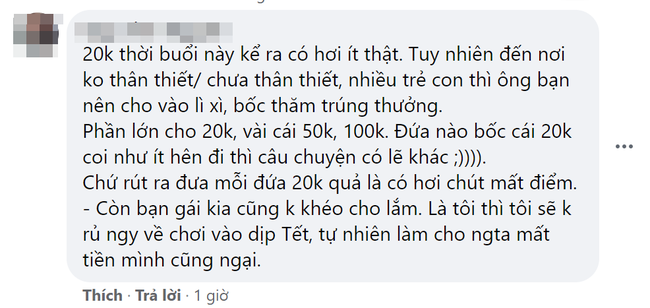 20k thời buổi này kể ra có hơi ít thật. Tuy nhiên đến nơi ko thân thiết/ chưa thân thiết, nhiều trẻ con thì ông bạn nên cho vào lì xì, bốc thăm trúng thưởng.
Phần lớn cho 20k, vài cái 50k, 100k. Đứa nào bốc cái 20k coi như ít hên đi thì câu chuyện có lẽ khác ;)))).
Chứ rút ra đưa mỗi đứa 20k quả là có hơi chút mất điểm.
- Còn bạn gái kia cũng k khéo cho lắm. Là tôi thì tôi sẽ k rủ ngy về chơi vào dịp Tết, tự nhiên làm cho ngta mất tiền mình cũng ngại.

Thích · Trả lời · 1 giờ